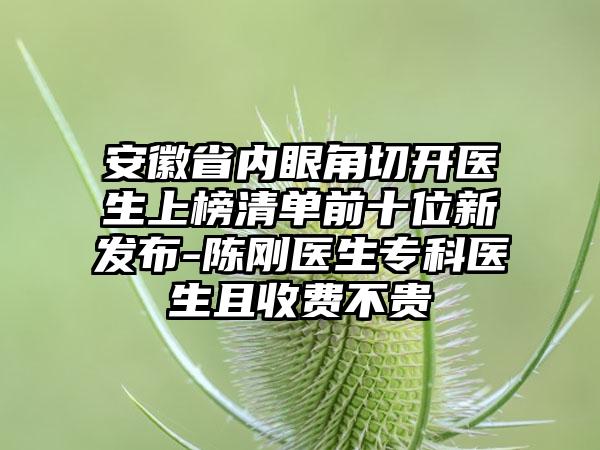 安徽省内眼角切开医生上榜清单前十位新发布-陈刚医生专科医生且收费不贵